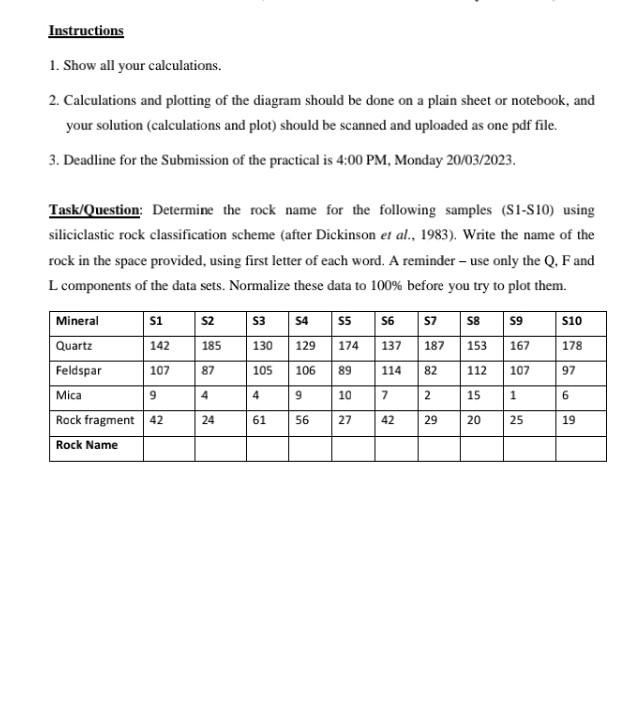 Instructions

1. Show all your calculations.

2. Calculations and plotting of the diagram should be done on a plain sheet or notebook, and your solution (calculations and plot) should be scanned and uploaded as one pdf file.

3. Deadline for the Submission of the practical is 4:00 PM, Monday 20/03/2023.

Task/Question: Determine the rock name for the following samples (S1-S10) using siliciclastic rock classification scheme (after Dickinson et al., 1983). Write the name of the rock in the space provided, using first letter of each word. A reminder – use only the Q, F and L components of the data sets. Normalize these data to 100% before you try to plot them.

| Mineral | S1 | S2 | S3 | S4 | S5 | S6 | S7 | S8 | S9 | S10 |
|---|---|---|---|---|---|---|---|---|---|---|
| Quartz | 142 | 185 | 130 | 129 | 174 | 137 | 187 | 153 | 167 | 178 |
| Feldspar | 107 | 87 | 105 | 106 | 89 | 114 | 82 | 112 | 107 | 97 |
| Mica | 9 | 4 | 4 | 9 | 10 | 7 | 2 | 15 | 1 | 6 |
| Rock fragment | 42 | 24 | 61 | 56 | 27 | 42 | 29 | 20 | 25 | 19 |
| Rock Name | | | | | | | | | | |